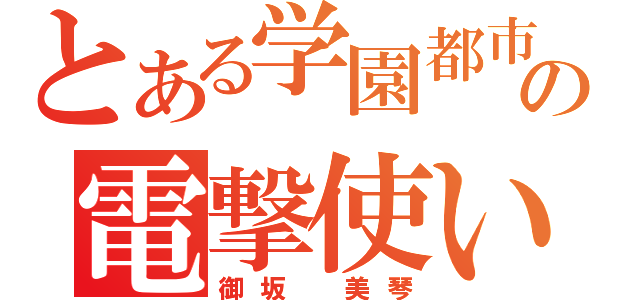 とある学園都市の
電撃使い
御坂 美琴